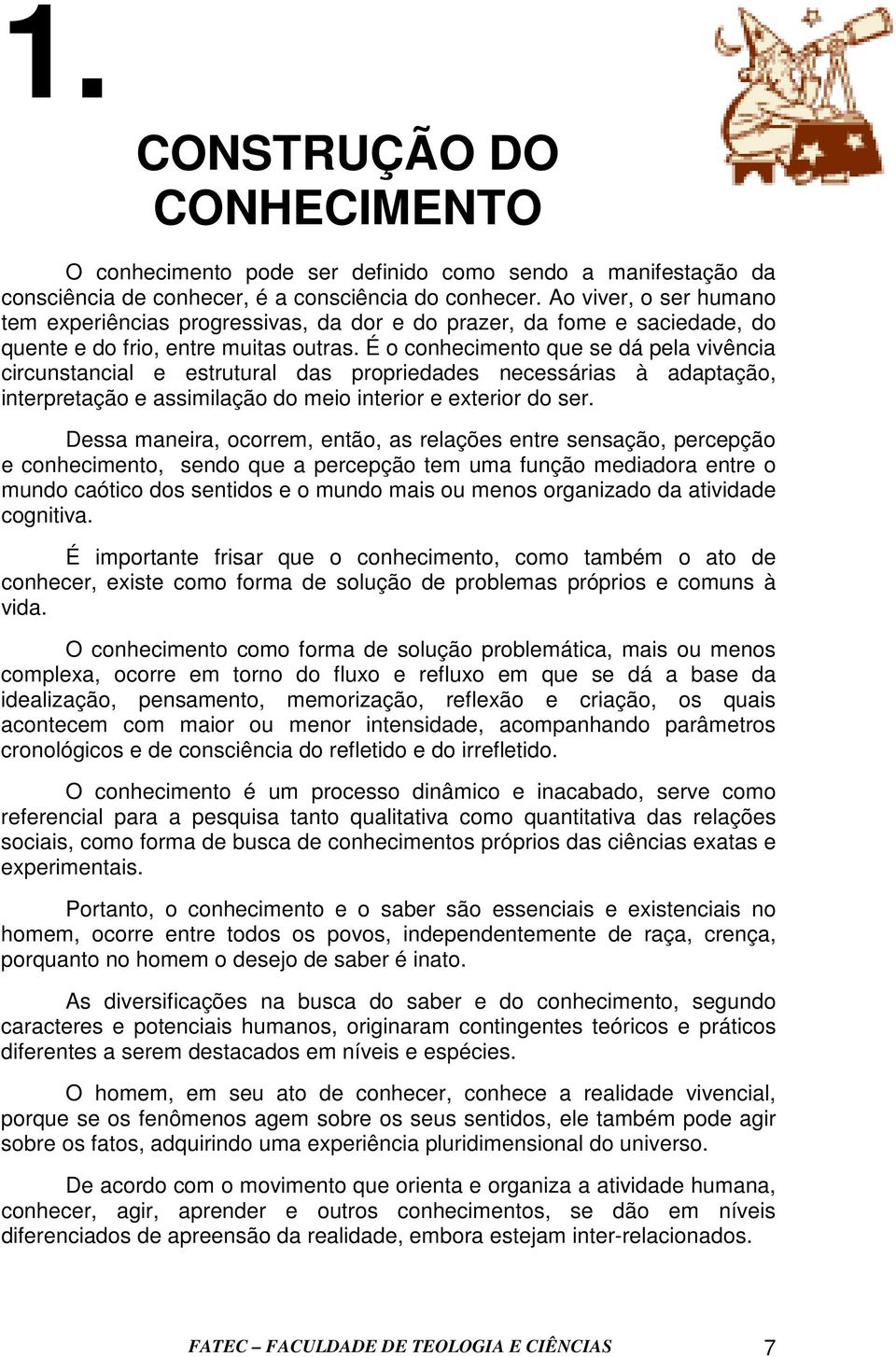 1.

CONSTRUÇÃO DO CONHECIMENTO

O conhecimento pode ser definido como sendo a manifestação da consciência de conhecer, é a consciência do conhecer. Ao viver, o ser humano tem experiências progressivas, da dor e do prazer, da fome e saciedade, do quente e do frio, entre muitas outras. É o conhecimento que se dá pela vivência circunstancial e estrutural das propriedades necessárias à adaptação, interpretação e assimilação do meio interior e exterior do ser.

Dessa maneira, ocorrem, então, as relações entre sensação, percepção e conhecimento, sendo que a percepção tem uma função mediadora entre o mundo caótico dos sentidos e o mundo mais ou menos organizado da atividade cognitiva.

É importante frisar que o conhecimento, como também o ato de conhecer, existe como forma de solução de problemas próprios e comuns à vida.

O conhecimento como forma de solução problemática, mais ou menos complexa, ocorre em torno do fluxo e refluxo em que se dá a base da idealização, pensamento, memorização, reflexão e criação, os quais acontecem com maior ou menor intensidade, acompanhando parâmetros cronológicos e de consciência do refletido e do irrefletido.

O conhecimento é um processo dinâmico e inacabado, serve como referencial para a pesquisa tanto qualitativa como quantitativa das relações sociais, como forma de busca de conhecimentos próprios das ciências exatas e experimentais.

Portanto, o conhecimento e o saber são essenciais e existenciais no homem, ocorre entre todos os povos, independentemente de raça, crença, porquanto no homem o desejo de saber é inato.

As diversificações na busca do saber e do conhecimento, segundo caracteres e potenciais humanos, originaram contingentes teóricos e práticos diferentes a serem destacados em níveis e espécies.

O homem, em seu ato de conhecer, conhece a realidade vivencial, porque se os fenômenos agem sobre os seus sentidos, ele também pode agir sobre os fatos, adquirindo uma experiência pluridimensional do universo.

De acordo com o movimento que orienta e organiza a atividade humana, conhecer, agir, aprender e outros conhecimentos, se dão em níveis diferenciados de apreensão da realidade, embora estejam inter-relacionados.

FATEC – FACULDADE DE TEOLOGIA E CIÊNCIAS 7